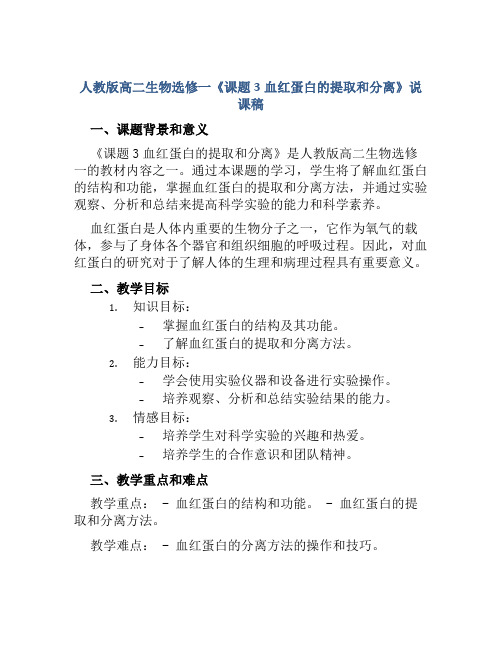 人教版高二生物选修一《课题 3 血红蛋白的提取和分离》说课稿

一、课题背景和意义

《课题 3 血红蛋白的提取和分离》是人教版高二生物选修一的教材内容之一。通过本课题的学习，学生将了解血红蛋白的结构和功能，掌握血红蛋白的提取和分离方法，并通过实验观察、分析和总结来提高科学实验的能力和科学素养。

血红蛋白是人体内重要的生物分子之一，它作为氧气的载体，参与了身体各个器官和组织细胞的呼吸过程。因此，对血红蛋白的研究对于了解人体的生理和病理过程具有重要意义。

二、教学目标

1. 知识目标：
- 掌握血红蛋白的结构及其功能。
- 了解血红蛋白的提取和分离方法。
2. 能力目标：
- 学会使用实验仪器和设备进行实验操作。
- 培养观察、分析和总结实验结果的能力。
3. 情感目标：
- 培养学生对科学实验的兴趣和热爱。
- 培养学生的合作意识和团队精神。

三、教学重点和难点

教学重点： - 血红蛋白的结构和功能。 - 血红蛋白的提取和分离方法。

教学难点： - 血红蛋白的分离方法的操作和技巧。